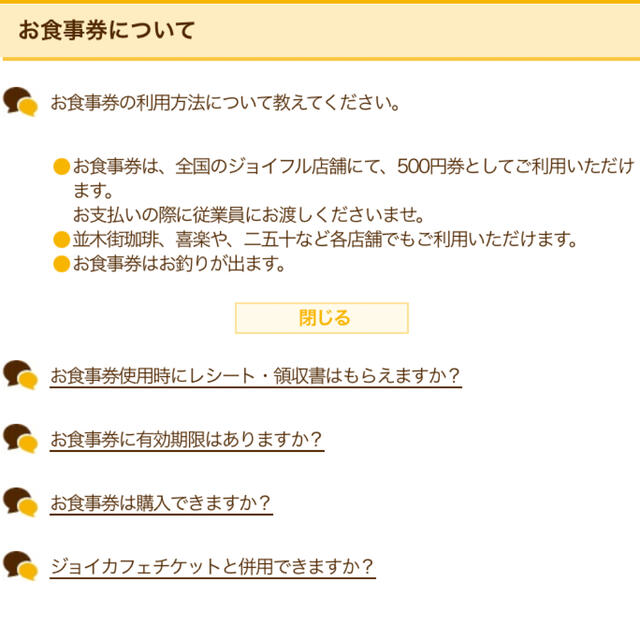 お食事券について

お食事券の利用方法について教えてください。

●お食事券は、全国のジョイフル店舗にて、500円券としてご利用いただけます。
お支払いの際に従業員にお渡しくださいませ。
●並木街珈琲、喜楽や、二五十など各店舗でもご利用いただけます。
●お食事券はお釣りが出ます。

閉じる

お食事券使用時にレシート・領収書はもらえますか？

お食事券に有効期限はありますか？

お食事券は購入できますか？

ジョイカフェチケットと併用できますか？